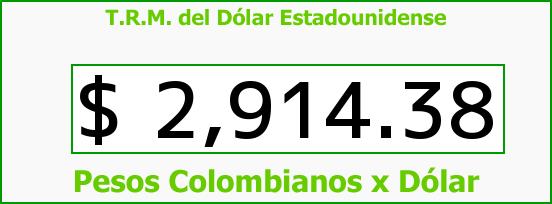 T.R.M. del Dólar Estadounidense

$ 2,914.38

Pesos Colombianos x Dólar